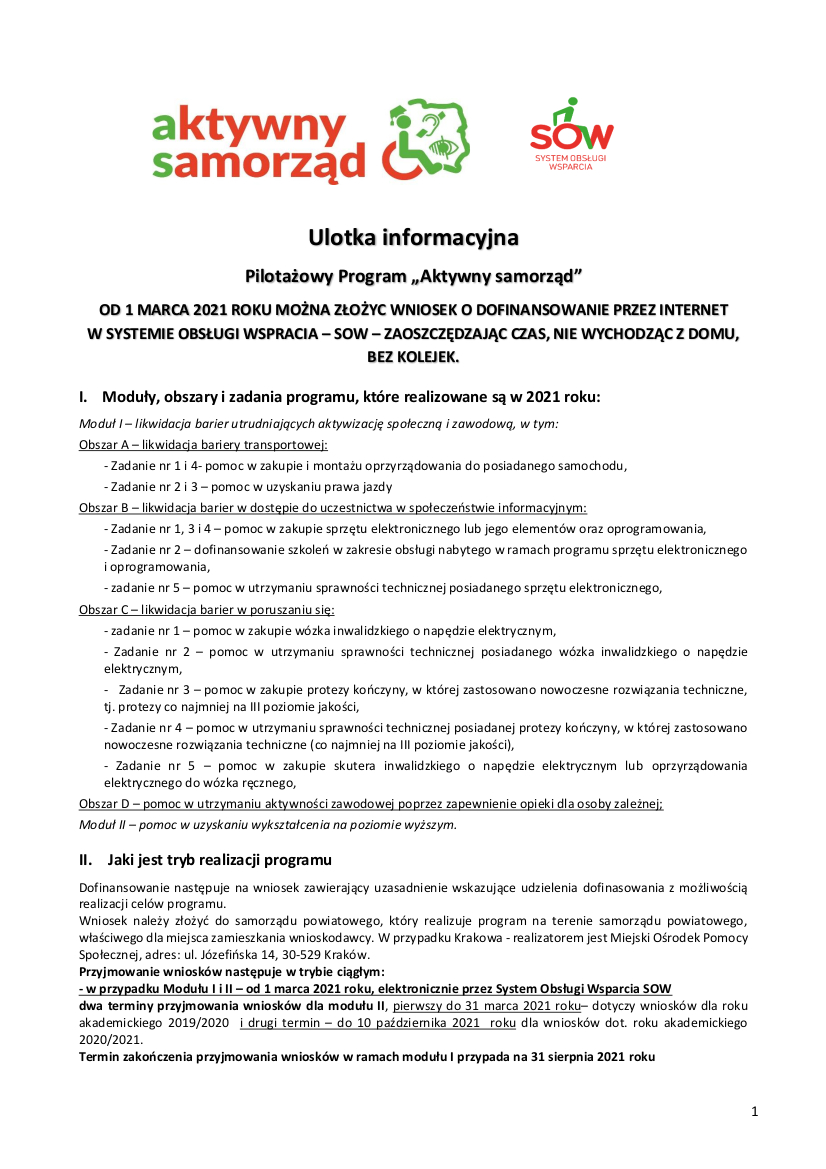 aktywny samorząd

SOW
SYSTEM OBSŁUGI WSPARCIA

Ulotka informacyjna

Pilotażowy Program „Aktywny samorząd”

OD 1 MARCA 2021 ROKU MOŻNA ZŁOŻYC WNIOSEK O DOFINANSOWANIE PRZEZ INTERNET W SYSTEMIE OBSŁUGI WSPRACIA – SOW – ZAOSZCZĘDZAJĄC CZAS, NIE WYCHODZĄC Z DOMU, BEZ KOLEJEK.

I. Moduły, obszary i zadania programu, które realizowane są w 2021 roku:

Moduł I – likwidacja barier utrudniających aktywizację społeczną i zawodową, w tym:

Obszar A – likwidacja bariery transportowej:

- Zadanie nr 1 i 4- pomoc w zakupie i montażu oprzyrządowania do posiadanego samochodu,

- Zadanie nr 2 i 3 – pomoc w uzyskaniu prawa jazdy

Obszar B – likwidacja barier w dostępie do uczestnictwa w społeczeństwie informacyjnym:

- Zadanie nr 1, 3 i 4 – pomoc w zakupie sprzętu elektronicznego lub jego elementów oraz oprogramowania,

- Zadanie nr 2 – dofinansowanie szkoleń w zakresie obsługi nabytego w ramach programu sprzętu elektronicznego i oprogramowania,

- zadanie nr 5 – pomoc w utrzymaniu sprawności technicznej posiadanego sprzętu elektronicznego,

Obszar C – likwidacja barier w poruszaniu się:

- zadanie nr 1 – pomoc w zakupie wózka inwalidzkiego o napędzie elektrycznym,

- Zadanie nr 2 – pomoc w utrzymaniu sprawności technicznej posiadanego wózka inwalidzkiego o napędzie elektrycznym,

- Zadanie nr 3 – pomoc w zakupie protezy kończyny, w której zastosowano nowoczesne rozwiązania techniczne, tj. protezy co najmniej na III poziomie jakości,

- Zadanie nr 4 – pomoc w utrzymaniu sprawności technicznej posiadanej protezy kończyny, w której zastosowano nowoczesne rozwiązania techniczne (co najmniej na III poziomie jakości),

- Zadanie nr 5 – pomoc w zakupie skutera inwalidzkiego o napędzie elektrycznym lub oprzyrządowania elektrycznego do wózka ręcznego,

Obszar D – pomoc w utrzymaniu aktywności zawodowej poprzez zapewnienie opieki dla osoby zależnej;

Moduł II – pomoc w uzyskaniu wykształcenia na poziomie wyższym.

II. Jaki jest tryb realizacji programu

Dofinansowanie następuje na wniosek zawierający uzasadnienie wskazujące udzielenia dofinasowania z możliwością realizacji celów programu.

Wniosek należy złożyć do samorządu powiatowego, który realizuje program na terenie samorządu powiatowego, właściwego dla miejsca zamieszkania wnioskodawcy. W przypadku Krakowa - realizatorem jest Miejski Ośrodek Pomocy Społecznej, adres: ul. Józefińska 14, 30-529 Kraków.

Przyjmowanie wniosków następuje w trybie ciągłym:

- w przypadku Modułu I i II – od 1 marca 2021 roku, elektronicznie przez System Obsługi Wsparcia SOW

dwa terminy przyjmowania wniosków dla modułu II, pierwszy do 31 marca 2021 roku– dotyczy wniosków dla roku akademickiego 2019/2020 i drugi termin – do 10 października 2021 roku dla wniosków dot. roku akademickiego 2020/2021.

Termin zakończenia przyjmowania wniosków w ramach modułu I przypada na 31 sierpnia 2021 roku

1